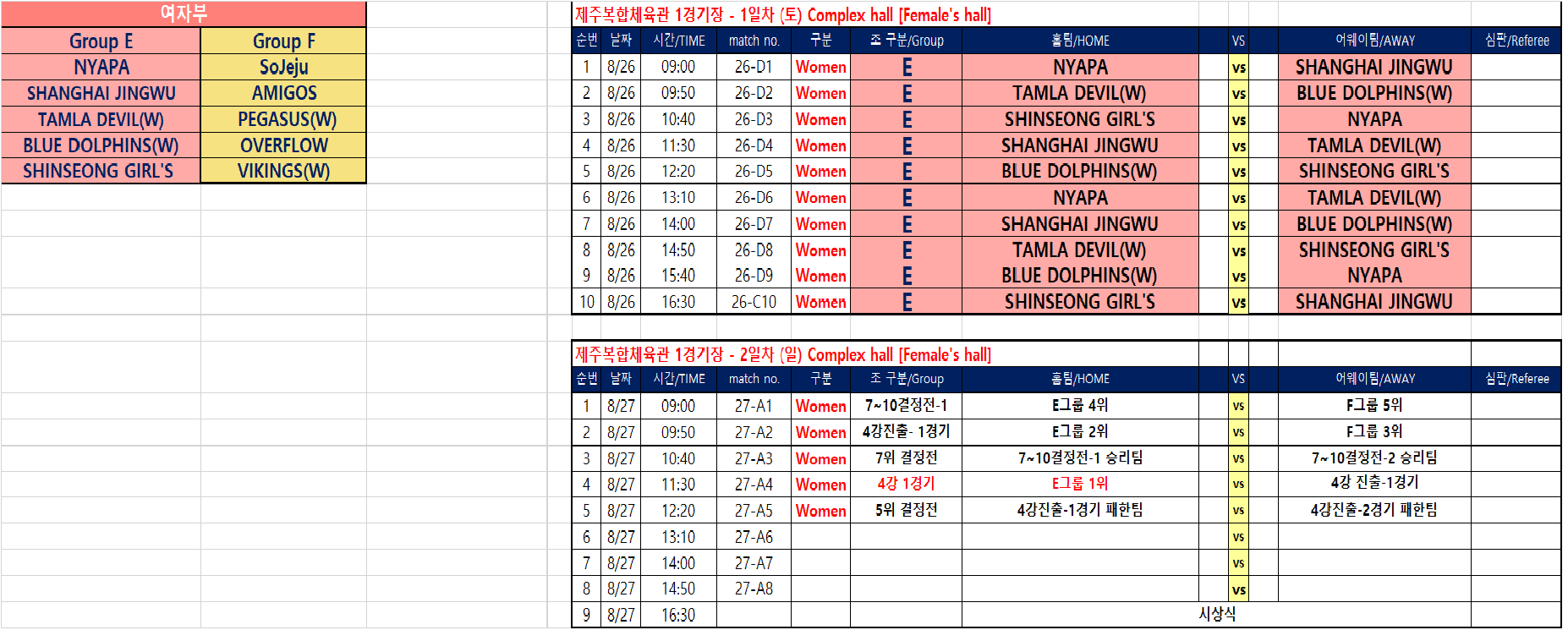 여자부

| Group E | Group F |
|---|---|
| NYAPA | SoJeju |
| SHANGHAI JINGWU | AMIGOS |
| TAMLA DEVIL(W) | PEGASUS(W) |
| BLUE DOLPHINS(W) | OVERFLOW |
| SHINSEONG GIRL'S | VIKINGS(W) |

제주복합체육관 1경기장 - 1일차 (토) Complex hall [Female's hall]

| 순번 | 날짜 | 시간/TIME | match no. | 구분 | 조 구분/Group | 홈팀/HOME | VS | 어웨이팀/AWAY | 심판/Referee |
|---|---|---|---|---|---|---|---|---|---|
| 1 | 8/26 | 09:00 | 26-D1 | Women | E | NYAPA | vs | SHANGHAI JINGWU | |
| 2 | 8/26 | 09:50 | 26-D2 | Women | E | TAMLA DEVIL(W) | vs | BLUE DOLPHINS(W) | |
| 3 | 8/26 | 10:40 | 26-D3 | Women | E | SHINSEONG GIRL'S | vs | NYAPA | |
| 4 | 8/26 | 11:30 | 26-D4 | Women | E | SHANGHAI JINGWU | vs | TAMLA DEVIL(W) | |
| 5 | 8/26 | 12:20 | 26-D5 | Women | E | BLUE DOLPHINS(W) | vs | SHINSEONG GIRL'S | |
| 6 | 8/26 | 13:10 | 26-D6 | Women | E | NYAPA | vs | TAMLA DEVIL(W) | |
| 7 | 8/26 | 14:00 | 26-D7 | Women | E | SHANGHAI JINGWU | vs | BLUE DOLPHINS(W) | |
| 8 | 8/26 | 14:50 | 26-D8 | Women | E | TAMLA DEVIL(W) | vs | SHINSEONG GIRL'S | |
| 9 | 8/26 | 15:40 | 26-D9 | Women | E | BLUE DOLPHINS(W) | vs | NYAPA | |
| 10 | 8/26 | 16:30 | 26-C10 | Women | E | SHINSEONG GIRL'S | vs | SHANGHAI JINGWU | |

제주복합체육관 1경기장 - 2일차 (일) Complex hall [Female's hall]

| 순번 | 날짜 | 시간/TIME | match no. | 구분 | 조 구분/Group | 홈팀/HOME | VS | 어웨이팀/AWAY | 심판/Referee |
|---|---|---|---|---|---|---|---|---|---|
| 1 | 8/27 | 09:00 | 27-A1 | Women | 7~10결정전-1 | E그룹 4위 | vs | F그룹 5위 | |
| 2 | 8/27 | 09:50 | 27-A2 | Women | 4강진출- 1경기 | E그룹 2위 | vs | F그룹 3위 | |
| 3 | 8/27 | 10:40 | 27-A3 | Women | 7위 결정전 | 7~10결정전-1 승리팀 | vs | 7~10결정전-2 승리팀 | |
| 4 | 8/27 | 11:30 | 27-A4 | Women | 4강 1경기 | E그룹 1위 | vs | 4강 진출-1경기 | |
| 5 | 8/27 | 12:20 | 27-A5 | Women | 5위 결정전 | 4강진출-1경기 패한팀 | vs | 4강진출-2경기 패한팀 | |
| 6 | 8/27 | 13:10 | 27-A6 | | | | vs | | |
| 7 | 8/27 | 14:00 | 27-A7 | | | | vs | | |
| 8 | 8/27 | 14:50 | 27-A8 | | | | vs | | |
| 9 | 8/27 | 16:30 | | | | 시상식 | | | |